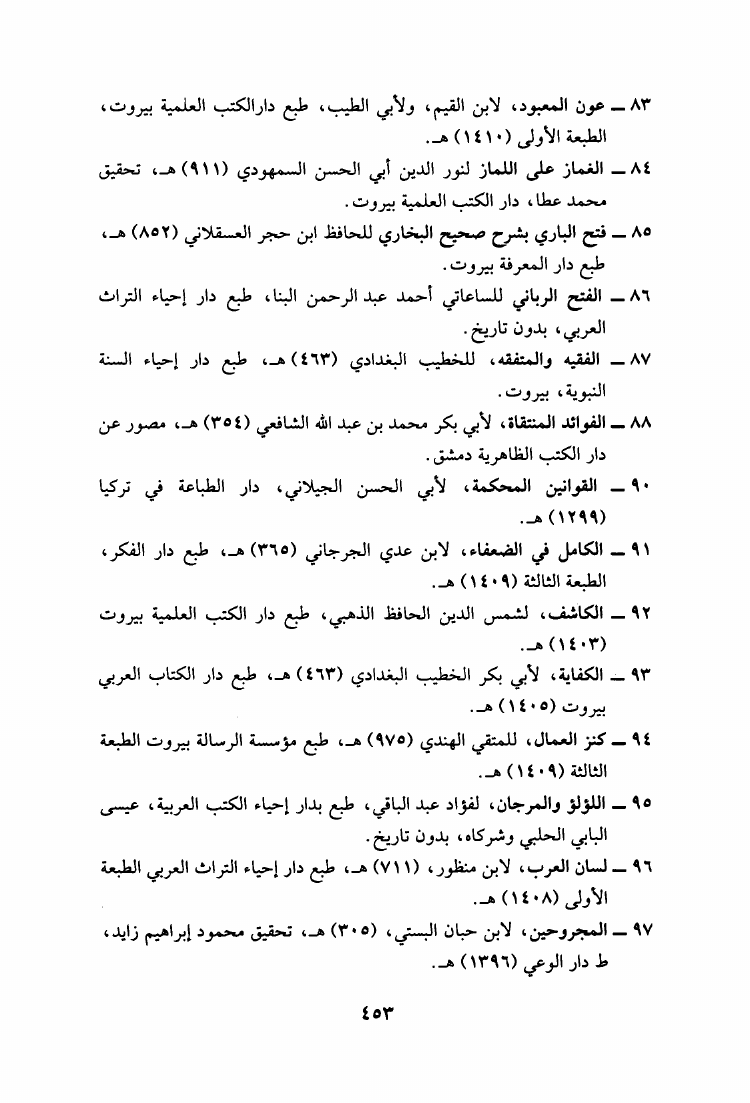 ٨٣ ــ عون المعبود، لابن القيم، ولأبي الطيب، طبع دارالكتب العلمية بيروت، الطبعة الأولى (١٤١٠) هـ.

٨٤ ــ الغماز على اللماز لنور الدين أبي الحسن السمهودي (٩١١) هـ، تحقيق محمد عطا، دار الكتب العلمية بيروت.

٨٥ ــ فتح الباري بشرح صحيح البخاري للحافظ ابن حجر العسقلاني (٨٥٢) هـ، طبع دار المعرفة بيروت.

٨٦ ــ الفتح الرباني للساعاتي أحمد عبد الرحمن البنا، طبع دار إحياء التراث العربي، بدون تاريخ.

٨٧ ــ الفقيه والمتفقه، للخطيب البغدادي (٤٦٣) هـ، طبع دار إحياء السنة النبوية، بيروت.

٨٨ ــ الفوائد المنتقاة، لأبي بكر محمد بن عبد الله الشافعي (٣٥٤) هـ، مصور عن دار الكتب الظاهرية دمشق.

٩٠ ــ القوانين المحكمة، لأبي الحسن الجيلاني، دار الطباعة في تركيا (١٢٩٩) هـ.

٩١ ــ الكامل في الضعفاء، لابن عدي الجرجاني (٣٦٥) هـ، طبع دار الفكر، الطبعة الثالثة (١٤٠٩) هـ.

٩٢ ــ الكاشف، لشمس الدين الحافظ الذهبي، طبع دار الكتب العلمية بيروت (١٤٠٣) هـ.

٩٣ ــ الكفاية، لأبي بكر الخطيب البغدادي (٤٦٣) هـ، طبع دار الكتاب العربي بيروت (١٤٠٥) هـ.

٩٤ ــ كنز العمال، للمتقي الهندي (٩٧٥) هـ، طبع مؤسسة الرسالة بيروت الطبعة الثالثة (١٤٠٩) هـ.

٩٥ ــ اللؤلؤ والمرجان، لفؤاد عبد الباقي، طبع بدار إحياء الكتب العربية، عيسى البابي الحلبي وشركاه، بدون تاريخ.

٩٦ ــ لسان العرب، لابن منظور، (٧١١) هـ، طبع دار إحياء التراث العربي الطبعة الأولى (١٤٠٨) هـ.

٩٧ ــ المجروحين، لابن حبان البستي، (٣٠٥) هـ، تحقيق محمود إبراهيم زايد، ط دار الوعي (١٣٩٦) هـ.

٤٥٣